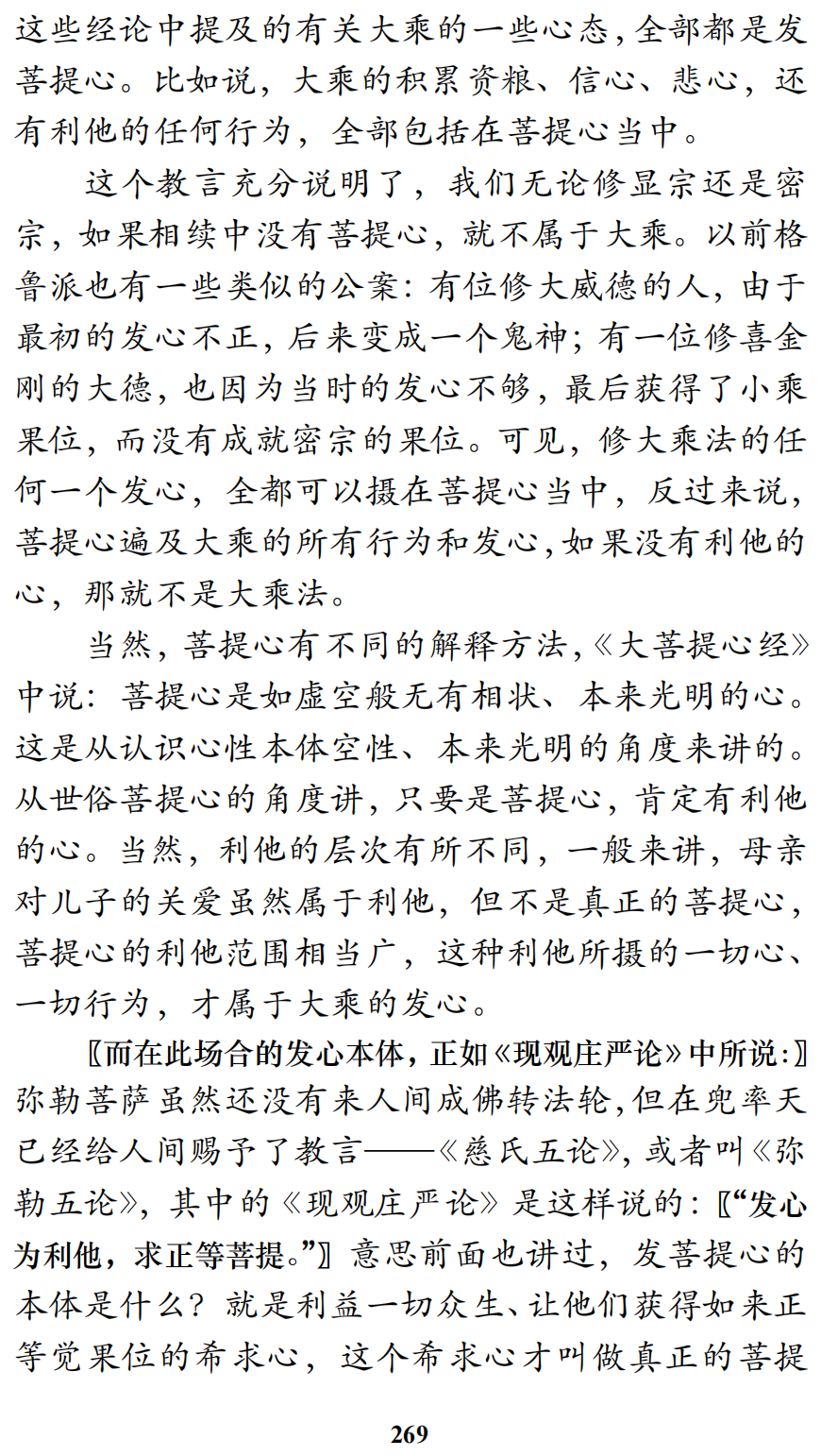 这些经论中提及的有关大乘的一些心态，全部都是发菩提心。比如说，大乘的积累资粮、信心、悲心，还有利他的任何行为，全部包括在菩提心当中。

这个教言充分说明了，我们无论修显宗还是密宗，如果相续中没有菩提心，就不属于大乘。以前格鲁派也有一些类似的公案：有位修大威德的人，由于最初的发心不正，后来变成一个鬼神；有一位修喜金刚的大德，也因为当时的发心不够，最后获得了小乘果位，而没有成就密宗的果位。可见，修大乘法的任何一个发心，全都可以摄在菩提心当中，反过来说，菩提心遍及大乘的所有行为和发心，如果没有利他的心，那就不是大乘法。

当然，菩提心有不同的解释方法，《大菩提心经》中说：菩提心是如虚空般无有相状、本来光明的心。这是从认识心性本体空性、本来光明的角度来讲的。从世俗菩提心的角度讲，只要是菩提心，肯定有利他的心。当然，利他的层次有所不同，一般来讲，母亲对儿子的关爱虽然属于利他，但不是真正的菩提心，菩提心的利他范围相当广，这种利他所摄的一切心、一切行为，才属于大乘的发心。

〖而在此场合的发心本体，正如《现观庄严论》中所说：〗弥勒菩萨虽然还没有来人间成佛转法轮，但在兜率天已经给人间赐予了教言——《慈氏五论》，或者叫《弥勒五论》，其中的《现观庄严论》是这样说的：〖“发心为利他，求正等菩提。”〗意思前面也讲过，发菩提心的本体是什么？就是利益一切众生、让他们获得如来正等觉果位的希求心，这个希求心才叫做真正的菩提

269